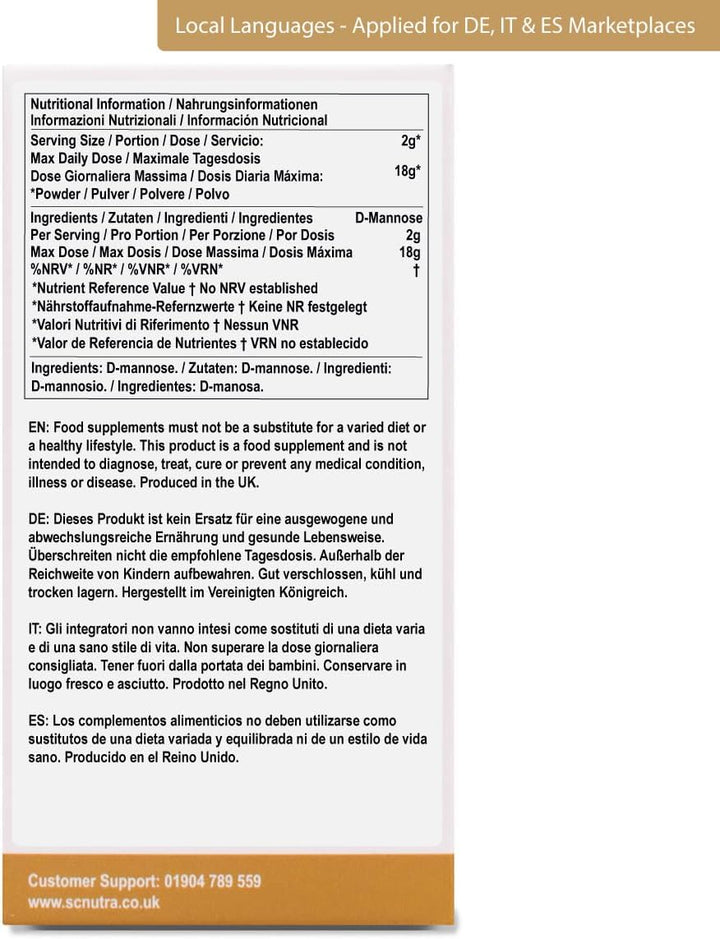 Local Languages - Applied for DE, IT & ES Marketplaces

Nutritional Information / Nahrungsinformationen
Informazioni Nutrizionali / Información Nutricional

| | |
|---|---|
| Serving Size / Portion / Dose / Servicio: | 2g* |
| Max Daily Dose / Maximale Tagesdosis Dose Giornaliera Massima / Dosis Diaria Máxima: | 18g* |
| *Powder / Pulver / Polvere / Polvo | |

| Ingredients / Zutaten / Ingredienti / Ingredientes | D-Mannose |
|---|---|
| Per Serving / Pro Portion / Per Porzione / Por Dosis | 2g |
| Max Dose / Max Dosis / Dose Massima / Dosis Máxima | 18g |
| %NRV* / %NR* / %VNR* / %VRN* | † |

*Nutrient Reference Value † No NRV established
*Nährstoffaufnahme-Referenzwerte † Keine NR festgelegt
*Valori Nutritivi di Riferimento † Nessun VNR
*Valor de Referencia de Nutrientes † VRN no establecido

Ingredients: D-mannose. / Zutaten: D-mannose. / Ingredienti: D-mannosio. / Ingredientes: D-manosa.

EN: Food supplements must not be a substitute for a varied diet or a healthy lifestyle. This product is a food supplement and is not intended to diagnose, treat, cure or prevent any medical condition, illness or disease. Produced in the UK.

DE: Dieses Produkt ist kein Ersatz für eine ausgewogene und abwechslungsreiche Ernährung und gesunde Lebensweise. Überschreiten nicht die empfohlene Tagesdosis. Außerhalb der Reichweite von Kindern aufbewahren. Gut verschlossen, kühl und trocken lagern. Hergestellt im Vereinigten Königreich.

IT: Gli integratori non vanno intesi come sostituti di una dieta varia e di una sano stile di vita. Non superare la dose giornaliera consigliata. Tener fuori dalla portata dei bambini. Conservare in luogo fresco e asciutto. Prodotto nel Regno Unito.

ES: Los complementos alimenticios no deben utilizarse como sustitutos de una dieta variada y equilibrada ni de un estilo de vida sano. Producido en el Reino Unido.

Customer Support: 01904 789 559
www.scnutra.co.uk